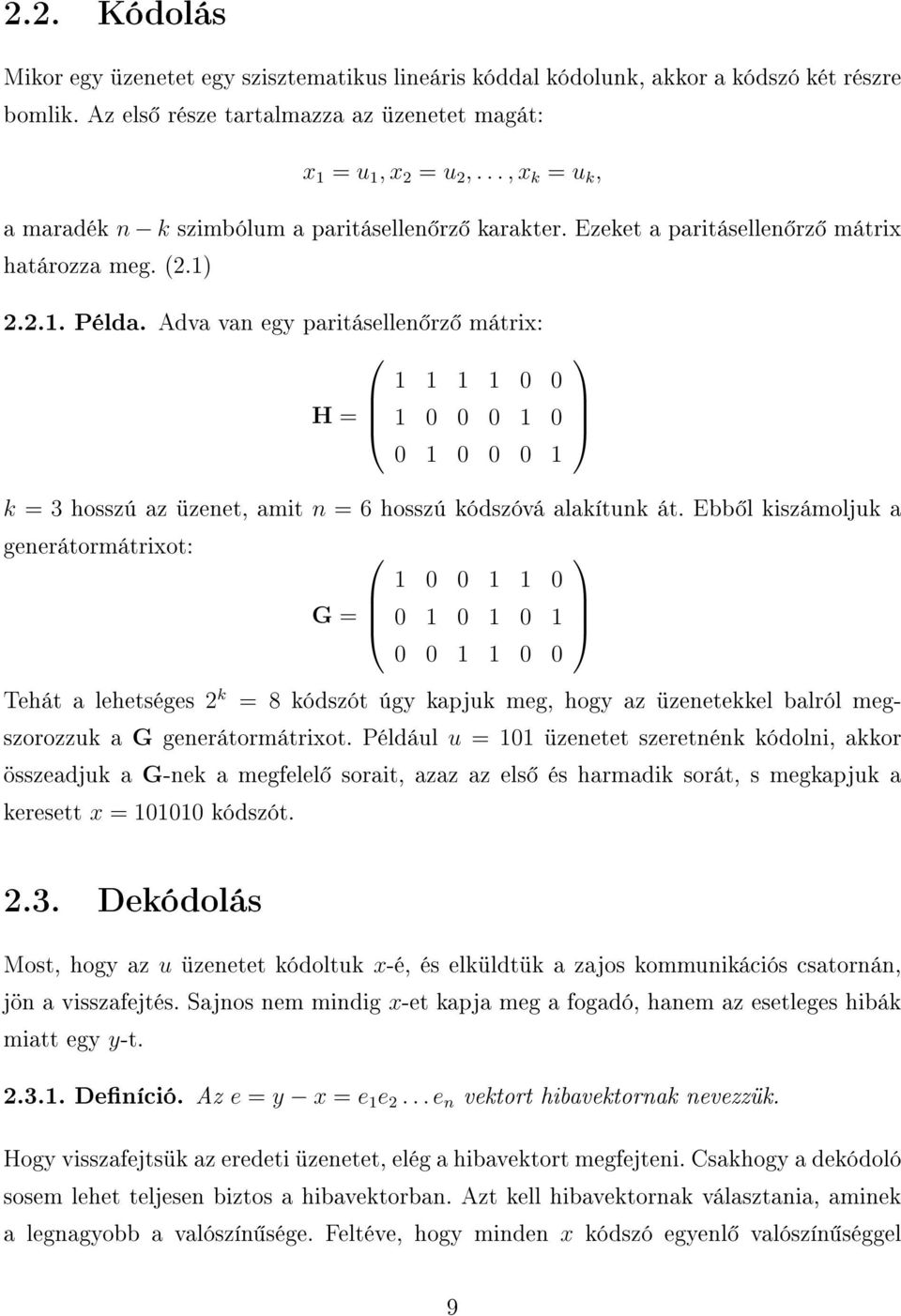 2.2. Kódolás

Mikor egy üzenetet egy szisztematikus lineáris kóddal kódolunk, akkor a kódszó két részre bomlik. Az első része tartalmazza az üzenetet magát:

$x_1 = u_1, x_2 = u_2, \ldots, x_k = u_k,$

a maradék $n - k$ szimbólum a paritásellenőrző karakter. Ezeket a paritásellenőrző mátrix határozza meg. (2.1)

2.2.1. Példa. Adva van egy paritásellenőrző mátrix:

$\mathbf{H} = \begin{pmatrix} 1 & 1 & 1 & 1 & 0 & 0 \\ 1 & 0 & 0 & 0 & 1 & 0 \\ 0 & 1 & 0 & 0 & 0 & 1 \end{pmatrix}$

$k = 3$ hosszú az üzenet, amit $n = 6$ hosszú kódszóvá alakítunk át. Ebből kiszámoljuk a generátormátrixot:

$\mathbf{G} = \begin{pmatrix} 1 & 0 & 0 & 1 & 1 & 0 \\ 0 & 1 & 0 & 1 & 0 & 1 \\ 0 & 0 & 1 & 1 & 0 & 0 \end{pmatrix}$

Tehát a lehetséges $2^k = 8$ kódszót úgy kapjuk meg, hogy az üzenetekkel balról megszorozzuk a $\mathbf{G}$ generátormátrixot. Például $u = 101$ üzenetet szeretnénk kódolni, akkor összeadjuk a $\mathbf{G}$-nek a megfelelő sorait, azaz az első és harmadik sorát, s megkapjuk a keresett $x = 101010$ kódszót.

2.3. Dekódolás

Most, hogy az $u$ üzenetet kódoltuk $x$-é, és elküldtük a zajos kommunikációs csatornán, jön a visszafejtés. Sajnos nem mindig $x$-et kapja meg a fogadó, hanem az esetleges hibák miatt egy $y$-t.

2.3.1. Definíció. Az $e = y - x = e_1 e_2 \ldots e_n$ vektort hibavektornak nevezzük.

Hogy visszafejtsük az eredeti üzenetet, elég a hibavektort megfejteni. Csakhogy a dekódoló sosem lehet teljesen biztos a hibavektorban. Azt kell hibavektornak választania, aminek a legnagyobb a valószínűsége. Feltéve, hogy minden $x$ kódszó egyenlő valószínűséggel

9